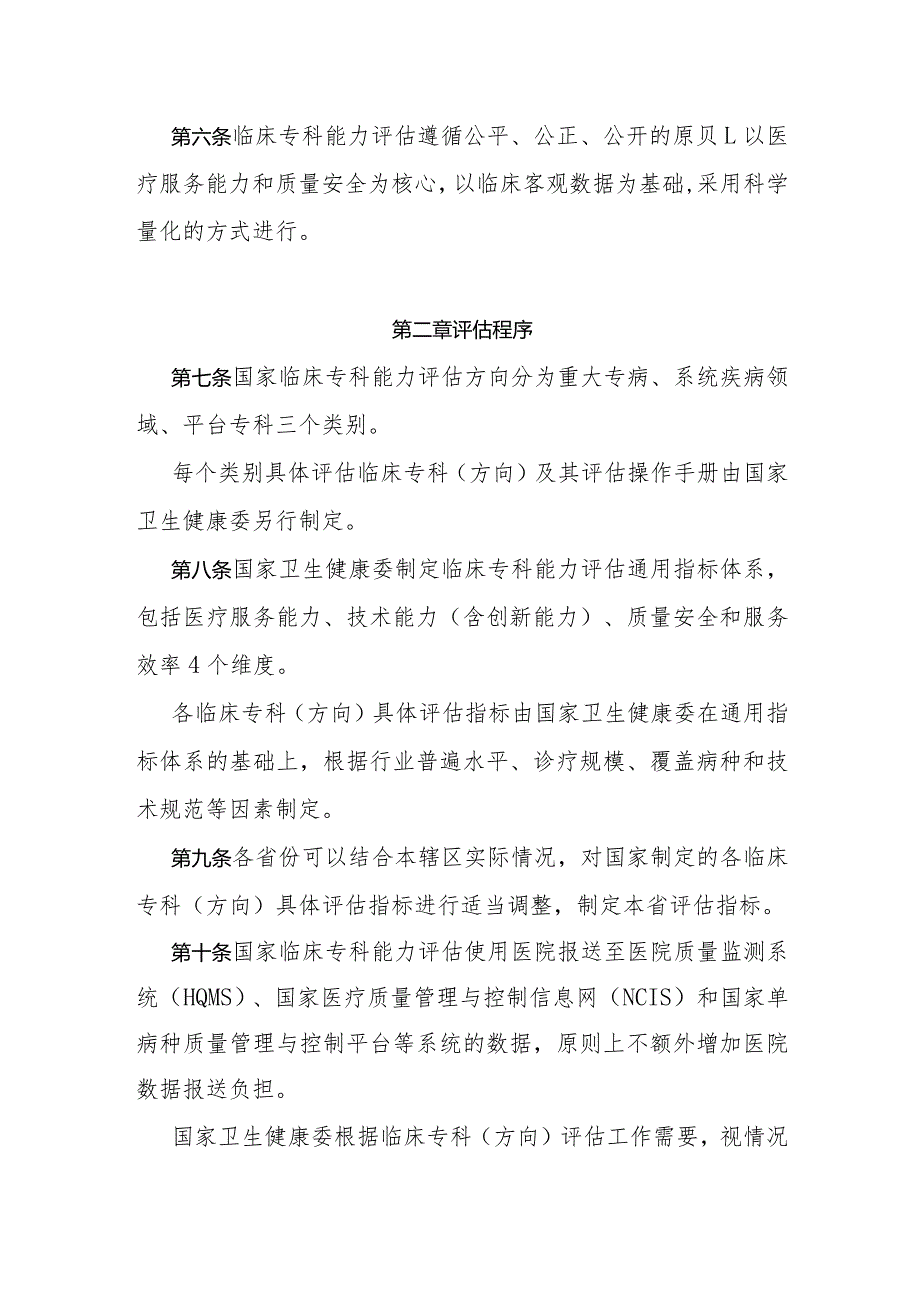 第六条临床专科能力评估遵循公平、公正、公开的原贝L以医疗服务能力和质量安全为核心，以临床客观数据为基础，采用科学量化的方式进行。

第二章评估程序

第七条国家临床专科能力评估方向分为重大专病、系统疾病领域、平台专科三个类别。

每个类别具体评估临床专科（方向）及其评估操作手册由国家卫生健康委另行制定。

第八条国家卫生健康委制定临床专科能力评估通用指标体系，包括医疗服务能力、技术能力（含创新能力）、质量安全和服务效率4个维度。

各临床专科（方向）具体评估指标由国家卫生健康委在通用指标体系的基础上，根据行业普遍水平、诊疗规模、覆盖病种和技术规范等因素制定。

第九条各省份可以结合本辖区实际情况，对国家制定的各临床专科（方向）具体评估指标进行适当调整，制定本省评估指标。

第十条国家临床专科能力评估使用医院报送至医院质量监测系统（HQMS）、国家医疗质量管理与控制信息网（NCIS）和国家单病种质量管理与控制平台等系统的数据，原则上不额外增加医院数据报送负担。

国家卫生健康委根据临床专科（方向）评估工作需要，视情况